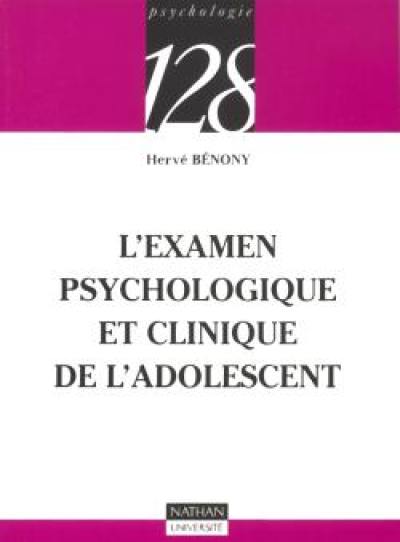 psychologie

128

Hervé BÉNONY

L'EXAMEN PSYCHOLOGIQUE ET CLINIQUE DE L'ADOLESCENT

NATHAN
UNIVERSITÉ